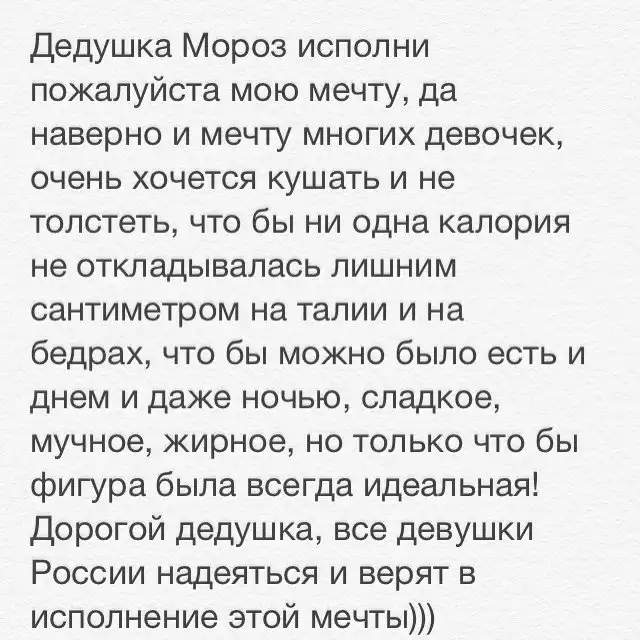 Дедушка Мороз исполни пожалуйста мою мечту, да наверно и мечту многих девочек, очень хочется кушать и не толстеть, что бы ни одна калория не откладывалась лишним сантиметром на талии и на бедрах, что бы можно было есть и днем и даже ночью, сладкое, мучное, жирное, но только что бы фигура была всегда идеальная! Дорогой дедушка, все девушки России надеяться и верят в исполнение этой мечты)))